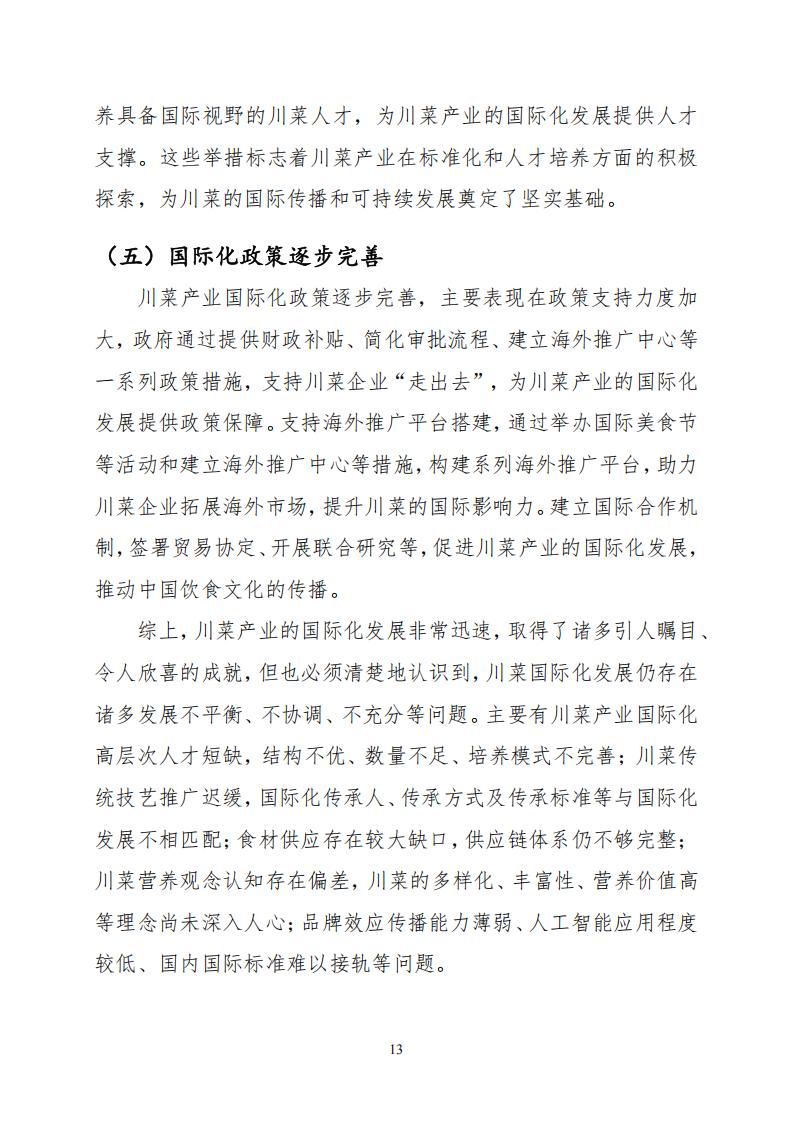 养具备国际视野的川菜人才，为川菜产业的国际化发展提供人才支撑。这些举措标志着川菜产业在标准化和人才培养方面的积极探索，为川菜的国际传播和可持续发展奠定了坚实基础。

（五）国际化政策逐步完善

川菜产业国际化政策逐步完善，主要表现在政策支持力度加大，政府通过提供财政补贴、简化审批流程、建立海外推广中心等一系列政策措施，支持川菜企业“走出去”，为川菜产业的国际化发展提供政策保障。支持海外推广平台搭建，通过举办国际美食节等活动和建立海外推广中心等措施，构建系列海外推广平台，助力川菜企业拓展海外市场，提升川菜的国际影响力。建立国际合作机制，签署贸易协定、开展联合研究等，促进川菜产业的国际化发展，推动中国饮食文化的传播。

综上，川菜产业的国际化发展非常迅速，取得了诸多引人瞩目、令人欣喜的成就，但也必须清楚地认识到，川菜国际化发展仍存在诸多发展不平衡、不协调、不充分等问题。主要有川菜产业国际化高层次人才短缺，结构不优、数量不足、培养模式不完善；川菜传统技艺推广迟缓，国际化传承人、传承方式及传承标准等与国际化发展不相匹配；食材供应存在较大缺口，供应链体系仍不够完整；川菜营养观念认知存在偏差，川菜的多样化、丰富性、营养价值高等理念尚未深入人心；品牌效应传播能力薄弱、人工智能应用程度较低、国内国际标准难以接轨等问题。

13